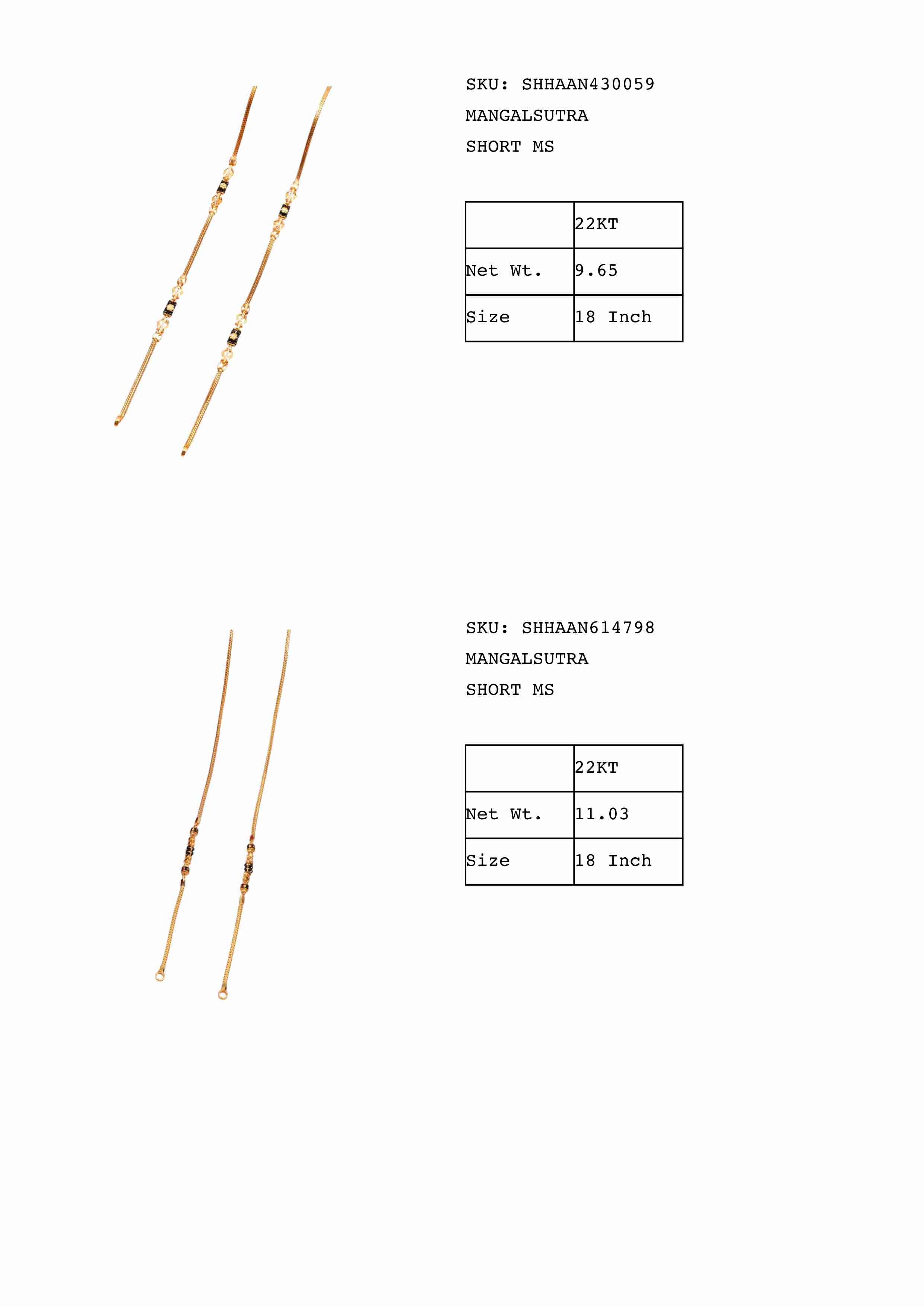 SKU: SHHAAN430059
MANGALSUTRA
SHORT MS

|  | 22KT |
|---|---|
| Net Wt. | 9.65 |
| Size | 18 Inch |

SKU: SHHAAN614798
MANGALSUTRA
SHORT MS

|  | 22KT |
|---|---|
| Net Wt. | 11.03 |
| Size | 18 Inch |